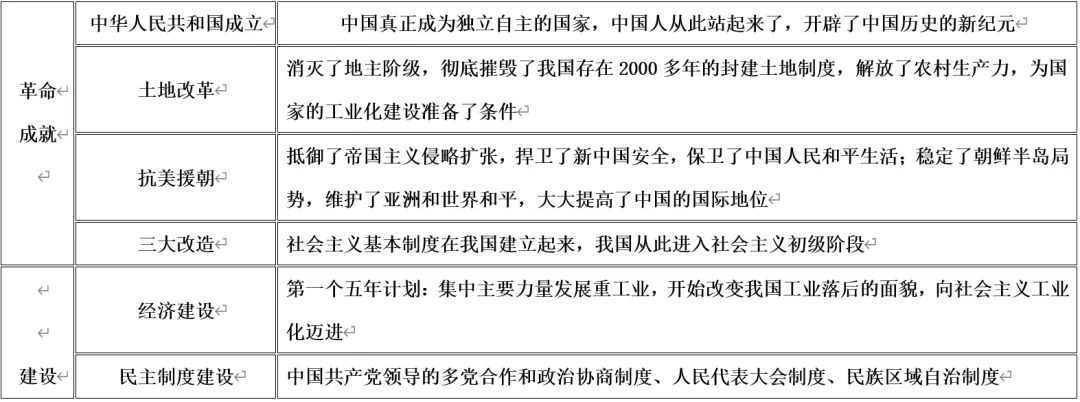 | | | |
|---|---|---|
| 革命成就 | 中华人民共和国成立 | 中国真正成为独立自主的国家，中国人从此站起来了，开辟了中国历史的新纪元 |
| | 土地改革 | 消灭了地主阶级，彻底摧毁了我国存在 2000 多年的封建土地制度，解放了农村生产力，为国家的工业化建设准备了条件 |
| | 抗美援朝 | 抵御了帝国主义侵略扩张，捍卫了新中国安全，保卫了中国人民和平生活；稳定了朝鲜半岛局势，维护了亚洲和世界和平，大大提高了中国的国际地位 |
| | 三大改造 | 社会主义基本制度在我国建立起来，我国从此进入社会主义初级阶段 |
| 建设 | 经济建设 | 第一个五年计划：集中主要力量发展重工业，开始改变我国工业落后的面貌，向社会主义工业化迈进 |
| | 民主制度建设 | 中国共产党领导的多党合作和政治协商制度、人民代表大会制度、民族区域自治制度 |